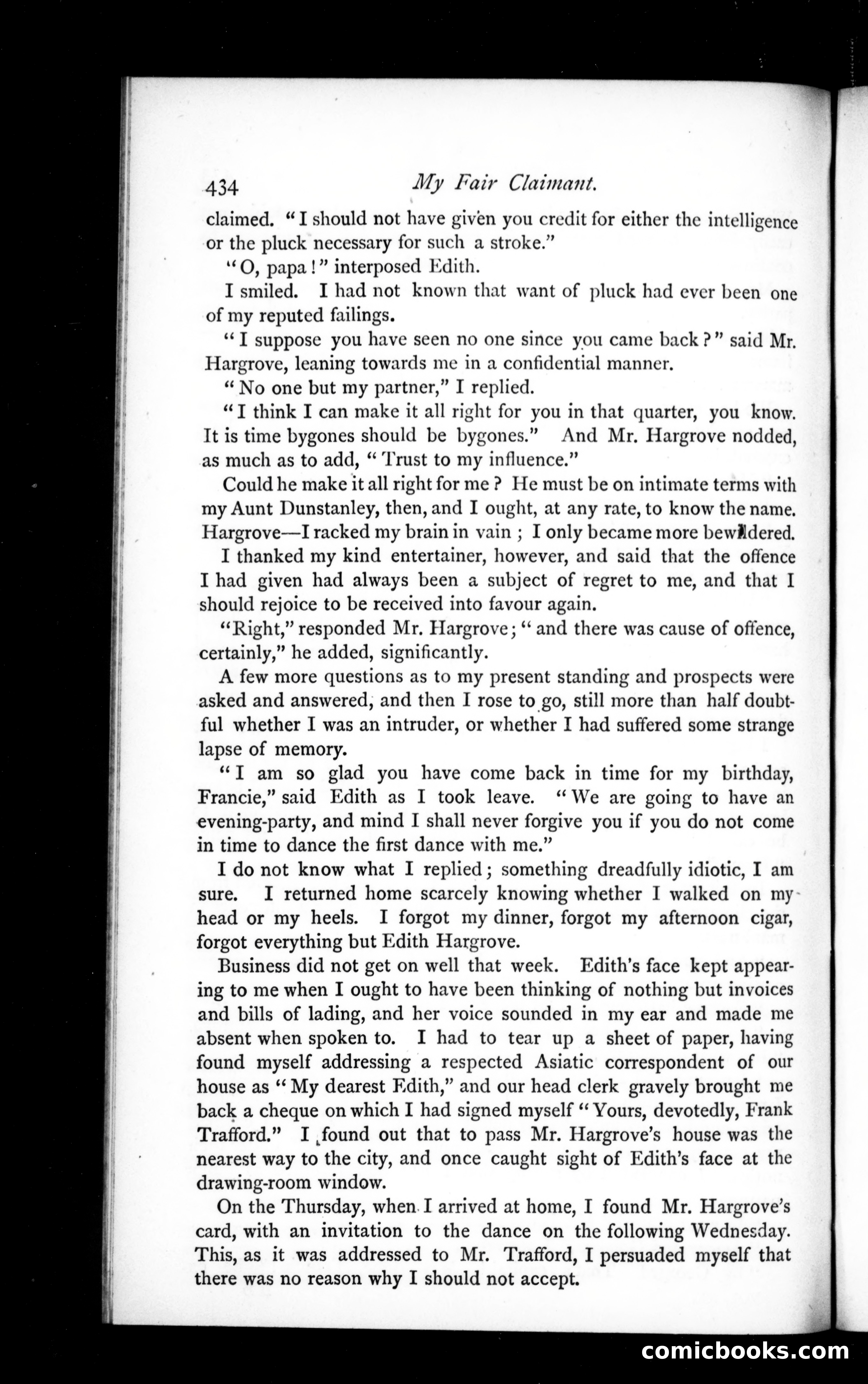 434 My Fair Claimant.

claimed. "I should not have given you credit for either the intelligence or the pluck necessary for such a stroke."

"O, papa!" interposed Edith.

I smiled. I had not known that want of pluck had ever been one of my reputed failings.

"I suppose you have seen no one since you came back?" said Mr. Hargrove, leaning towards me in a confidential manner.

"No one but my partner," I replied.

"I think I can make it all right for you in that quarter, you know. It is time bygones should be bygones." And Mr. Hargrove nodded, as much as to add, "Trust to my influence."

Could he make it all right for me? He must be on intimate terms with my Aunt Dunstanley, then, and I ought, at any rate, to know the name. Hargrove—I racked my brain in vain; I only became more bewildered.

I thanked my kind entertainer, however, and said that the offence I had given had always been a subject of regret to me, and that I should rejoice to be received into favour again.

"Right," responded Mr. Hargrove; "and there was cause of offence, certainly," he added, significantly.

A few more questions as to my present standing and prospects were asked and answered, and then I rose to go, still more than half doubtful whether I was an intruder, or whether I had suffered some strange lapse of memory.

"I am so glad you have come back in time for my birthday, Francie," said Edith as I took leave. "We are going to have an evening-party, and mind I shall never forgive you if you do not come in time to dance the first dance with me."

I do not know what I replied; something dreadfully idiotic, I am sure. I returned home scarcely knowing whether I walked on my head or my heels. I forgot my dinner, forgot my afternoon cigar, forgot everything but Edith Hargrove.

Business did not get on well that week. Edith's face kept appearing to me when I ought to have been thinking of nothing but invoices and bills of lading, and her voice sounded in my ear and made me absent when spoken to. I had to tear up a sheet of paper, having found myself addressing a respected Asiatic correspondent of our house as "My dearest Edith," and our head clerk gravely brought me back a cheque on which I had signed myself "Yours, devotedly, Frank Trafford." I found out that to pass Mr. Hargrove's house was the nearest way to the city, and once caught sight of Edith's face at the drawing-room window.

On the Thursday, when I arrived at home, I found Mr. Hargrove's card, with an invitation to the dance on the following Wednesday. This, as it was addressed to Mr. Trafford, I persuaded myself that there was no reason why I should not accept.

comicbooks.com